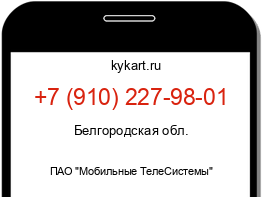 kykart.ru

+7 (910) 227-98-01

Белгородская обл.

ПАО "Мобильные ТелеСистемы"